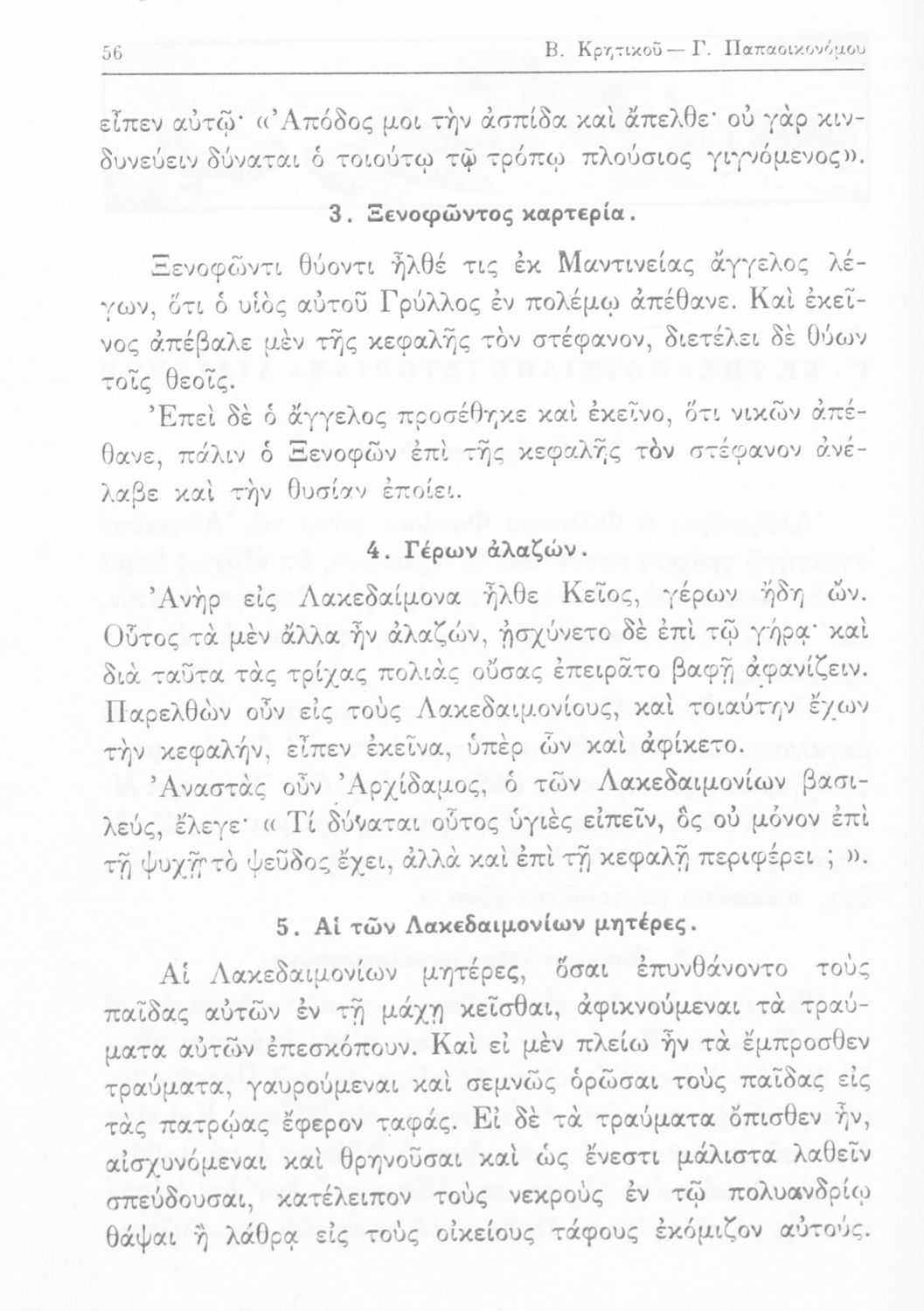 56 Β. Κρητικοῦ — Γ. Παπαοικονόμου

εἶπεν αὐτῷ· «Ἀπόδος μοι τὴν ἀσπίδα καὶ ἄπελθε· οὐ γὰρ κινδυνεύειν δύναται ὁ τοιούτῳ τῷ τρόπῳ πλούσιος γιγνόμενος».

3. Ξενοφῶντος καρτερία.

Ξενοφῶντι θύοντι ἦλθέ τις ἐκ Μαντινείας ἄγγελος λέγων, ὅτι ὁ υἱὸς αὐτοῦ Γρύλλος ἐν πολέμῳ ἀπέθανε. Καὶ ἐκεῖνος ἀπέβαλε μὲν τῆς κεφαλῆς τὸν στέφανον, διετέλει δὲ θύων τοῖς θεοῖς.

Ἐπεὶ δὲ ὁ ἄγγελος προσέθηκε καὶ ἐκεῖνο, ὅτι νικῶν ἀπέθανε, πάλιν ὁ Ξενοφῶν ἐπὶ τῆς κεφαλῆς τὸν στέφανον ἀνέλαβε καὶ τὴν θυσίαν ἐποίει.

4. Γέρων ἀλαζών.

Ἀνὴρ εἰς Λακεδαίμονα ἦλθε Κεῖος, γέρων ἤδη ὤν. Οὗτος τὰ μὲν ἄλλα ἦν ἀλαζών, ᾐσχύνετο δὲ ἐπὶ τῷ γήρᾳ· καὶ διὰ ταῦτα τὰς τρίχας πολιὰς οὔσας ἐπειρᾶτο βαφῇ ἀφανίζειν. Παρελθὼν οὖν εἰς τοὺς Λακεδαιμονίους, καὶ τοιαύτην ἔχων τὴν κεφαλήν, εἶπεν ἐκεῖνα, ὑπὲρ ὧν καὶ ἀφίκετο.

Ἀναστὰς οὖν Ἀρχίδαμος, ὁ τῶν Λακεδαιμονίων βασιλεύς, ἔλεγε· « Τί δύναται οὗτος ὑγιὲς εἰπεῖν, ὃς οὐ μόνον ἐπὶ τῇ ψυχῇ τὸ ψεῦδος ἔχει, ἀλλὰ καὶ ἐπὶ τῇ κεφαλῇ περιφέρει ; ».

5. Αἱ τῶν Λακεδαιμονίων μητέρες.

Αἱ Λακεδαιμονίων μητέρες, ὅσαι ἐπυνθάνοντο τοὺς παῖδας αὐτῶν ἐν τῇ μάχῃ κεῖσθαι, ἀφικνούμεναι τὰ τραύματα αὐτῶν ἐπεσκόπουν. Καὶ εἰ μὲν πλείω ἦν τὰ ἔμπροσθεν τραύματα, γαυρούμεναι καὶ σεμνῶς ὁρῶσαι τοὺς παῖδας εἰς τὰς πατρῴας ἔφερον ταφάς. Εἰ δὲ τὰ τραύματα ὄπισθεν ἦν, αἰσχυνόμεναι καὶ θρηνοῦσαι καὶ ὡς ἔνεστι μάλιστα λαθεῖν σπεύδουσαι, κατέλειπον τοὺς νεκροὺς ἐν τῷ πολυανδρίῳ θάψαι ἢ λάθρᾳ εἰς τοὺς οἰκείους τάφους ἐκόμιζον αὐτούς.